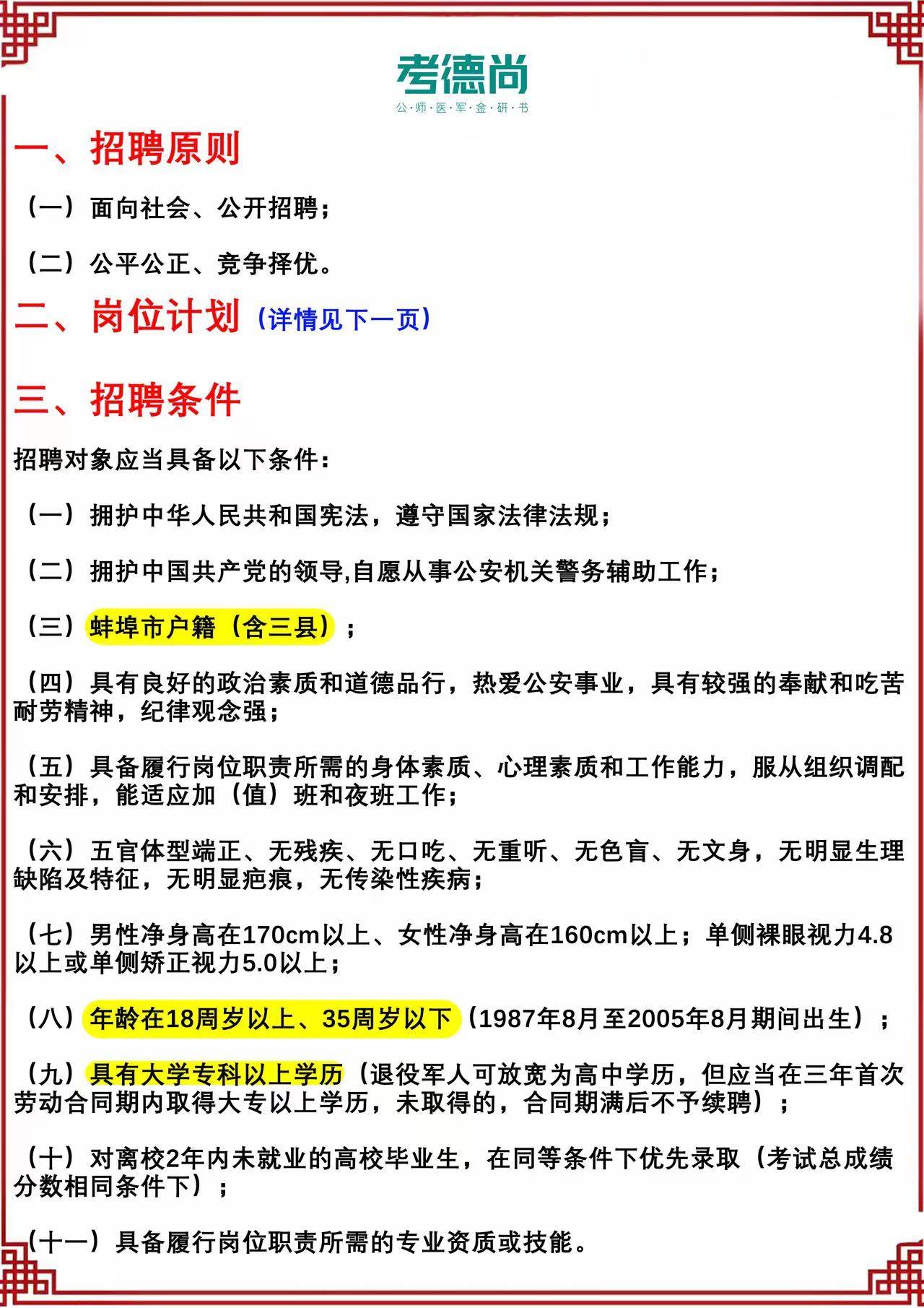 考德尚
公·师·医·军·金·研·书

一、招聘原则

（一）面向社会、公开招聘；

（二）公平公正、竞争择优。

二、岗位计划（详情见下一页）

三、招聘条件

招聘对象应当具备以下条件：

（一）拥护中华人民共和国宪法，遵守国家法律法规；

（二）拥护中国共产党的领导,自愿从事公安机关警务辅助工作；

（三）蚌埠市户籍（含三县）；

（四）具有良好的政治素质和道德品行，热爱公安事业，具有较强的奉献和吃苦耐劳精神，纪律观念强；

（五）具备履行岗位职责所需的身体素质、心理素质和工作能力，服从组织调配和安排，能适应加（值）班和夜班工作；

（六）五官体型端正、无残疾、无口吃、无重听、无色盲、无文身，无明显生理缺陷及特征，无明显疤痕，无传染性疾病；

（七）男性净身高在170cm以上、女性净身高在160cm以上；单侧裸眼视力4.8以上或单侧矫正视力5.0以上；

（八）年龄在18周岁以上、35周岁以下（1987年8月至2005年8月期间出生）；

（九）具有大学专科以上学历（退役军人可放宽为高中学历，但应当在三年首次劳动合同期内取得大专以上学历，未取得的，合同期满后不予续聘）；

（十）对离校2年内未就业的高校毕业生，在同等条件下优先录取（考试总成绩分数相同条件下）；

（十一）具备履行岗位职责所需的专业资质或技能。